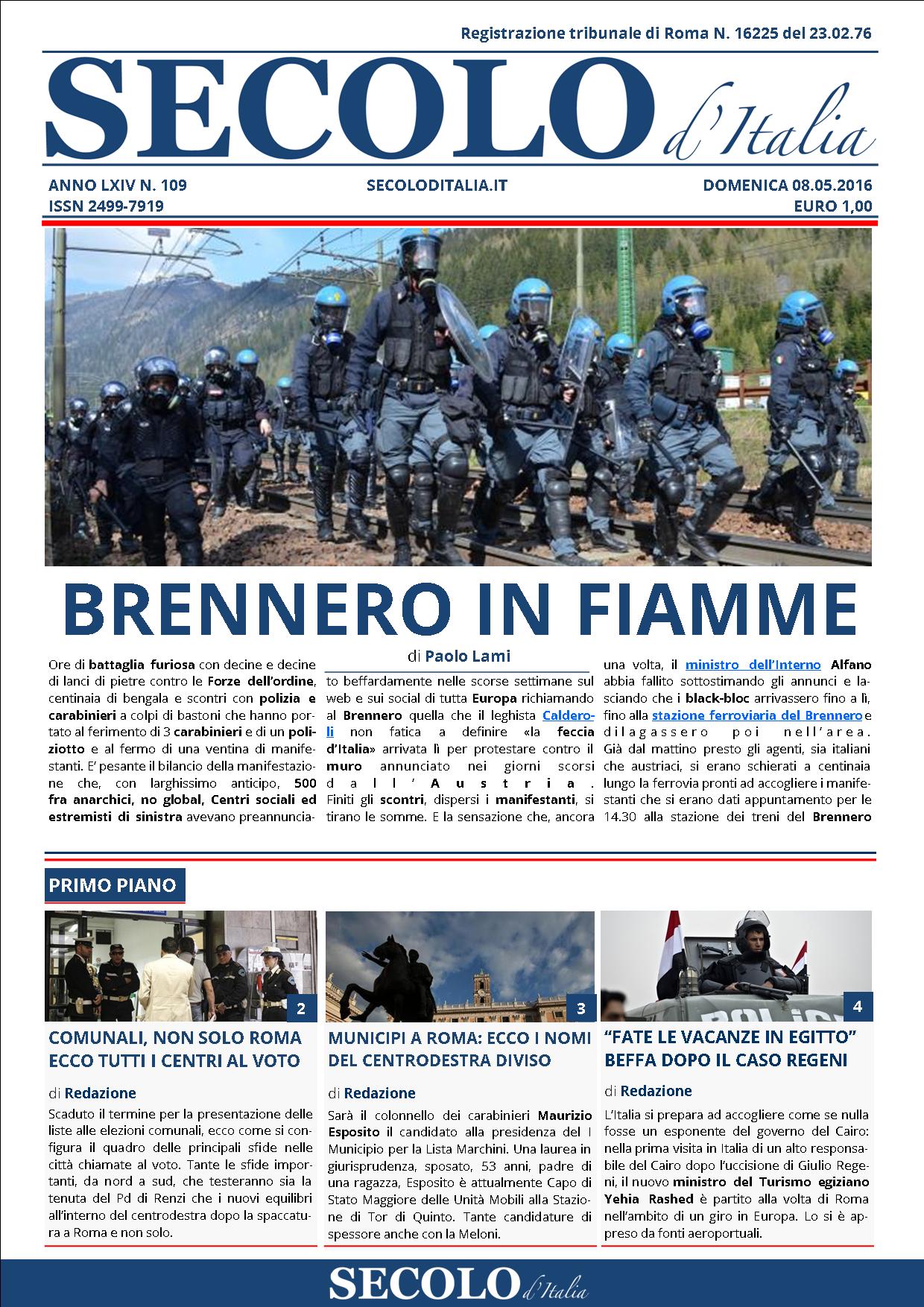 Registrazione tribunale di Roma N. 16225 del 23.02.76

SECOLO d'Italia

ANNO LXIV N. 109
ISSN 2499-7919

SECOLODITALIA.IT

DOMENICA 08.05.2016
EURO 1,00

BRENNERO IN FIAMME

di Paolo Lami

Ore di battaglia furiosa con decine e decine di lanci di pietre contro le Forze dell'ordine, centinaia di bengala e scontri con polizia e carabinieri a colpi di bastoni che hanno portato al ferimento di 3 carabinieri e di un poliziotto e al fermo di una ventina di manifestanti. E' pesante il bilancio della manifestazione che, con larghissimo anticipo, 500 fra anarchici, no global, Centri sociali ed estremisti di sinistra avevano preannunciato beffardamente nelle scorse settimane sul web e sui social di tutta Europa richiamando al Brennero quella che il leghista Calderoli non fatica a definire «la feccia d'Italia» arrivata lì per protestare contro il muro annunciato nei giorni scorsi dall'Austria. Finiti gli scontri, dispersi i manifestanti, si tirano le somme. E la sensazione che, ancora una volta, il ministro dell'Interno Alfano abbia fallito sottostimando gli annunci e lasciando che i black-bloc arrivassero fino a lì, fino alla stazione ferroviaria del Brennero e dilagassero poi nell'area. Già dal mattino presto gli agenti, sia italiani che austriaci, si erano schierati a centinaia lungo la ferrovia pronti ad accogliere i manifestanti che si erano dati appuntamento per le 14.30 alla stazione dei treni del Brennero

PRIMO PIANO

2
COMUNALI, NON SOLO ROMA ECCO TUTTI I CENTRI AL VOTO

di Redazione

Scaduto il termine per la presentazione delle liste alle elezioni comunali, ecco come si configura il quadro delle principali sfide nelle città chiamate al voto. Tante le sfide importanti, da nord a sud, che testeranno sia la tenuta del Pd di Renzi che i nuovi equilibri all'interno del centrodestra dopo la spaccatura a Roma e non solo.

3
MUNICIPI A ROMA: ECCO I NOMI DEL CENTRODESTRA DIVISO

di Redazione

Sarà il colonnello dei carabinieri Maurizio Esposito il candidato alla presidenza del I Municipio per la Lista Marchini. Una laurea in giurisprudenza, sposato, 53 anni, padre di una ragazza, Esposito è attualmente Capo di Stato Maggiore delle Unità Mobili alla Stazione di Tor di Quinto. Tante candidature di spessore anche con la Meloni.

4
"FATE LE VACANZE IN EGITTO" BEFFA DOPO IL CASO REGENI

di Redazione

L'Italia si prepara ad accogliere come se nulla fosse un esponente del governo del Cairo: nella prima visita in Italia di un alto responsabile del Cairo dopo l'uccisione di Giulio Regeni, il nuovo ministro del Turismo egiziano Yehia Rashed è partito alla volta di Roma nell'ambito di un giro in Europa. Lo si è appreso da fonti aeroportuali.

SECOLO d'Italia